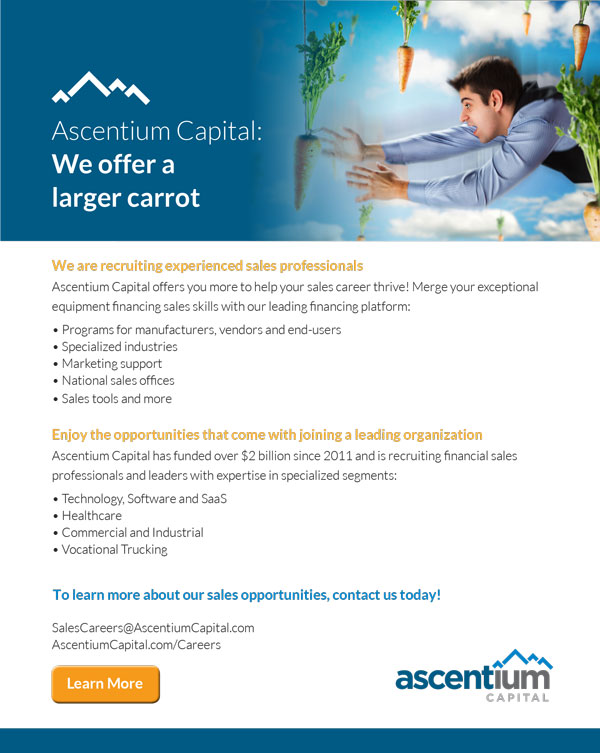 Ascentium Capital:
We offer a larger carrot

We are recruiting experienced sales professionals

Ascentium Capital offers you more to help your sales career thrive! Merge your exceptional equipment financing sales skills with our leading financing platform:

• Programs for manufacturers, vendors and end-users
• Specialized industries
• Marketing support
• National sales offices
• Sales tools and more

Enjoy the opportunities that come with joining a leading organization

Ascentium Capital has funded over $2 billion since 2011 and is recruiting financial sales professionals and leaders with expertise in specialized segments:

• Technology, Software and SaaS
• Healthcare
• Commercial and Industrial
• Vocational Trucking

To learn more about our sales opportunities, contact us today!

SalesCareers@AscentiumCapital.com
AscentiumCapital.com/Careers

Learn More

ascentium
CAPITAL